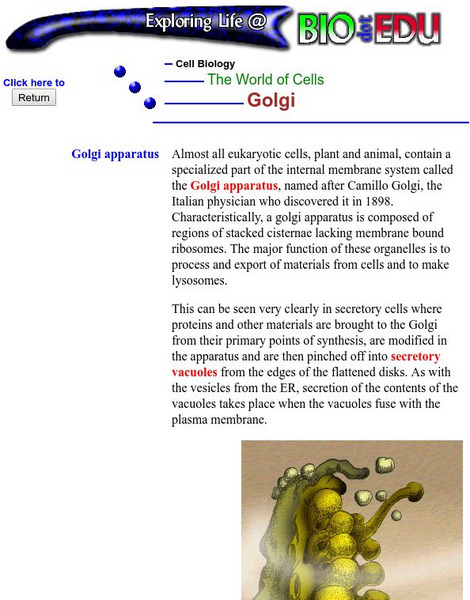 Exploring Life @ BIO dot EDU

Click here to
Return

Cell Biology
The World of Cells
Golgi

Golgi apparatus

Almost all eukaryotic cells, plant and animal, contain a specialized part of the internal membrane system called the Golgi apparatus, named after Camillo Golgi, the Italian physician who discovered it in 1898. Characteristically, a golgi apparatus is composed of regions of stacked cisternae lacking membrane bound ribosomes. The major function of these organelles is to process and export of materials from cells and to make lysosomes.

This can be seen very clearly in secretory cells where proteins and other materials are brought to the Golgi from their primary points of synthesis, are modified in the apparatus and are then pinched off into secretory vacuoles from the edges of the flattened disks. As with the vesicles from the ER, secretion of the contents of the vacuoles takes place when the vacuoles fuse with the plasma membrane.